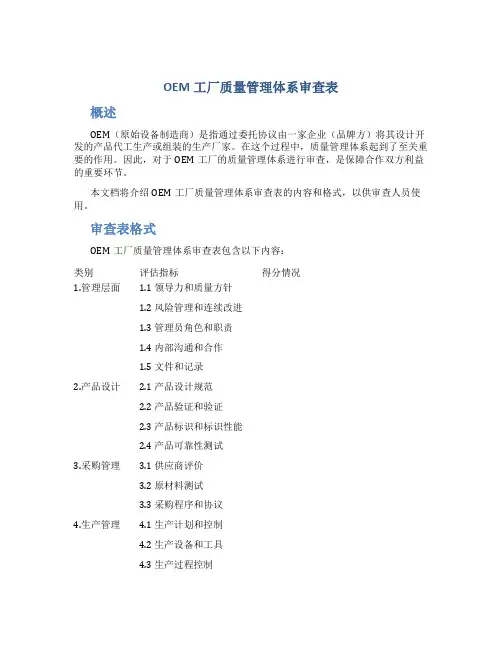 OEM 工厂质量管理体系审查表

概述

OEM（原始设备制造商）是指通过委托协议由一家企业（品牌方）将其设计开发的产品代工生产或组装的生产厂家。在这个过程中，质量管理体系起到了至关重要的作用。因此，对于 OEM 工厂的质量管理体系进行审查，是保障合作双方利益的重要环节。

本文档将介绍 OEM 工厂质量管理体系审查表的内容和格式，以供审查人员使用。

审查表格式

OEM 工厂质量管理体系审查表包含以下内容：

| 类别 | 评估指标 | 得分情况 |
|---|---|---|
| 1.管理层面 | 1.1 领导力和质量方针 | |
| | 1.2 风险管理和连续改进 | |
| | 1.3 管理员角色和职责 | |
| | 1.4 内部沟通和合作 | |
| | 1.5 文件和记录 | |
| 2.产品设计 | 2.1 产品设计规范 | |
| | 2.2 产品验证和验证 | |
| | 2.3 产品标识和标识性能 | |
| | 2.4 产品可靠性测试 | |
| 3.采购管理 | 3.1 供应商评价 | |
| | 3.2 原材料测试 | |
| | 3.3 采购程序和协议 | |
| 4.生产管理 | 4.1 生产计划和控制 | |
| | 4.2 生产设备和工具 | |
| | 4.3 生产过程控制 | |